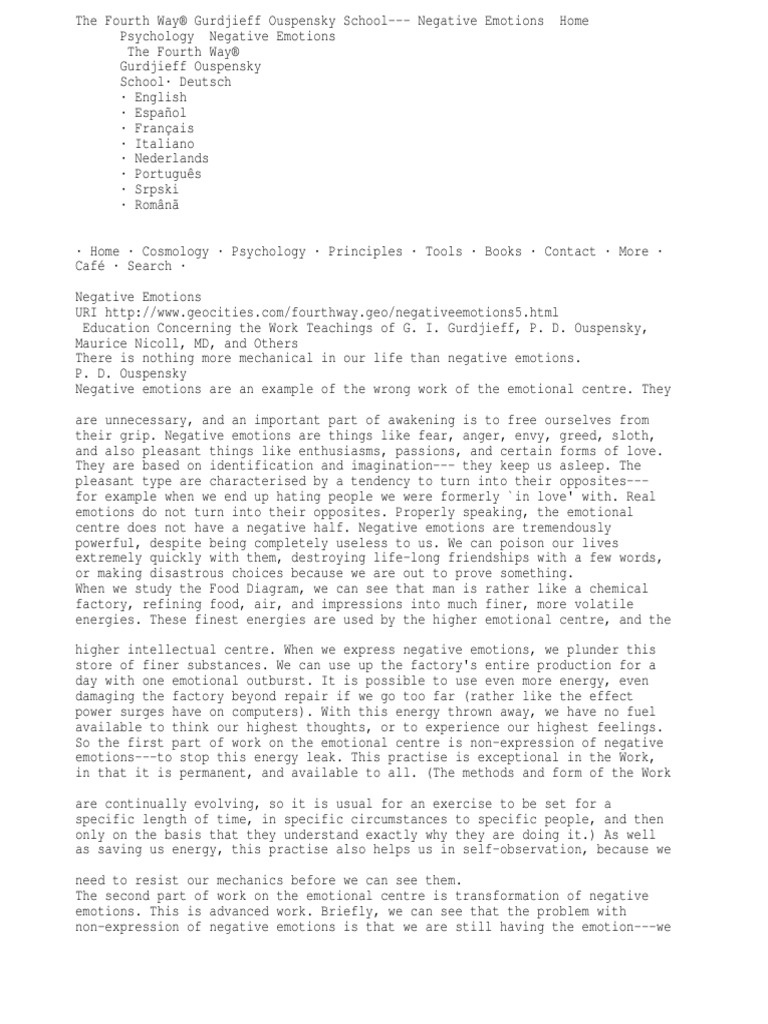 The Fourth Way® Gurdjieff Ouspensky School--- Negative Emotions Home
Psychology Negative Emotions
The Fourth Way®
Gurdjieff Ouspensky
School· Deutsch
· English
· Español
· Français
· Italiano
· Nederlands
· Português
· Srpski
· Română

· Home · Cosmology · Psychology · Principles · Tools · Books · Contact · More · Café · Search ·

Negative Emotions
URI http://www.geocities.com/fourthway.geo/negativeemotions5.html
Education Concerning the Work Teachings of G. I. Gurdjieff, P. D. Ouspensky, Maurice Nicoll, MD, and Others
There is nothing more mechanical in our life than negative emotions.
P. D. Ouspensky
Negative emotions are an example of the wrong work of the emotional centre. They

are unnecessary, and an important part of awakening is to free ourselves from their grip. Negative emotions are things like fear, anger, envy, greed, sloth, and also pleasant things like enthusiasms, passions, and certain forms of love. They are based on identification and imagination--- they keep us asleep. The pleasant type are characterised by a tendency to turn into their opposites--- for example when we end up hating people we were formerly `in love' with. Real emotions do not turn into their opposites. Properly speaking, the emotional centre does not have a negative half. Negative emotions are tremendously powerful, despite being completely useless to us. We can poison our lives extremely quickly with them, destroying life-long friendships with a few words, or making disastrous choices because we are out to prove something.
When we study the Food Diagram, we can see that man is rather like a chemical factory, refining food, air, and impressions into much finer, more volatile energies. These finest energies are used by the higher emotional centre, and the

higher intellectual centre. When we express negative emotions, we plunder this store of finer substances. We can use up the factory's entire production for a day with one emotional outburst. It is possible to use even more energy, even damaging the factory beyond repair if we go too far (rather like the effect power surges have on computers). With this energy thrown away, we have no fuel available to think our highest thoughts, or to experience our highest feelings. So the first part of work on the emotional centre is non-expression of negative emotions---to stop this energy leak. This practise is exceptional in the Work, in that it is permanent, and available to all. (The methods and form of the Work

are continually evolving, so it is usual for an exercise to be set for a specific length of time, in specific circumstances to specific people, and then only on the basis that they understand exactly why they are doing it.) As well as saving us energy, this practise also helps us in self-observation, because we

need to resist our mechanics before we can see them.
The second part of work on the emotional centre is transformation of negative emotions. This is advanced work. Briefly, we can see that the problem with non-expression of negative emotions is that we are still having the emotion---we